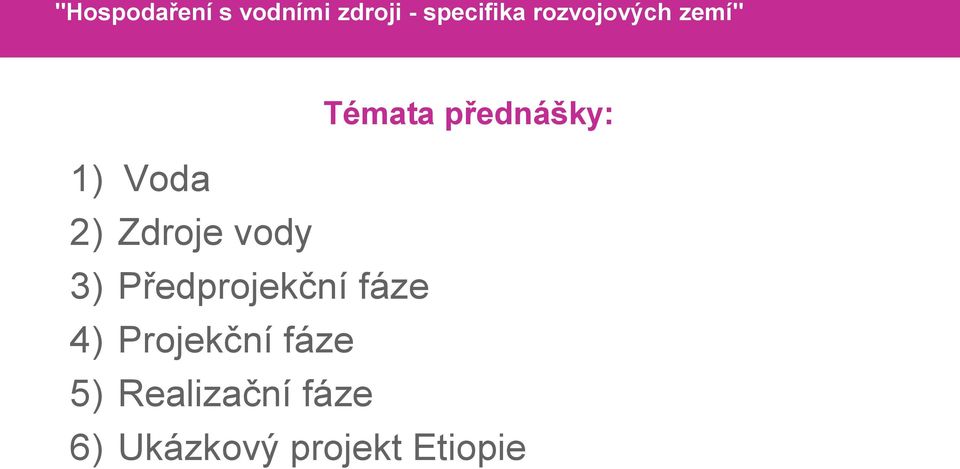 "Hospodaření s vodními zdroji - specifika rozvojových zemí"

Témata přednášky:

1) Voda
2) Zdroje vody
3) Předprojekční fáze
4) Projekční fáze
5) Realizační fáze
6) Ukázkový projekt Etiopie